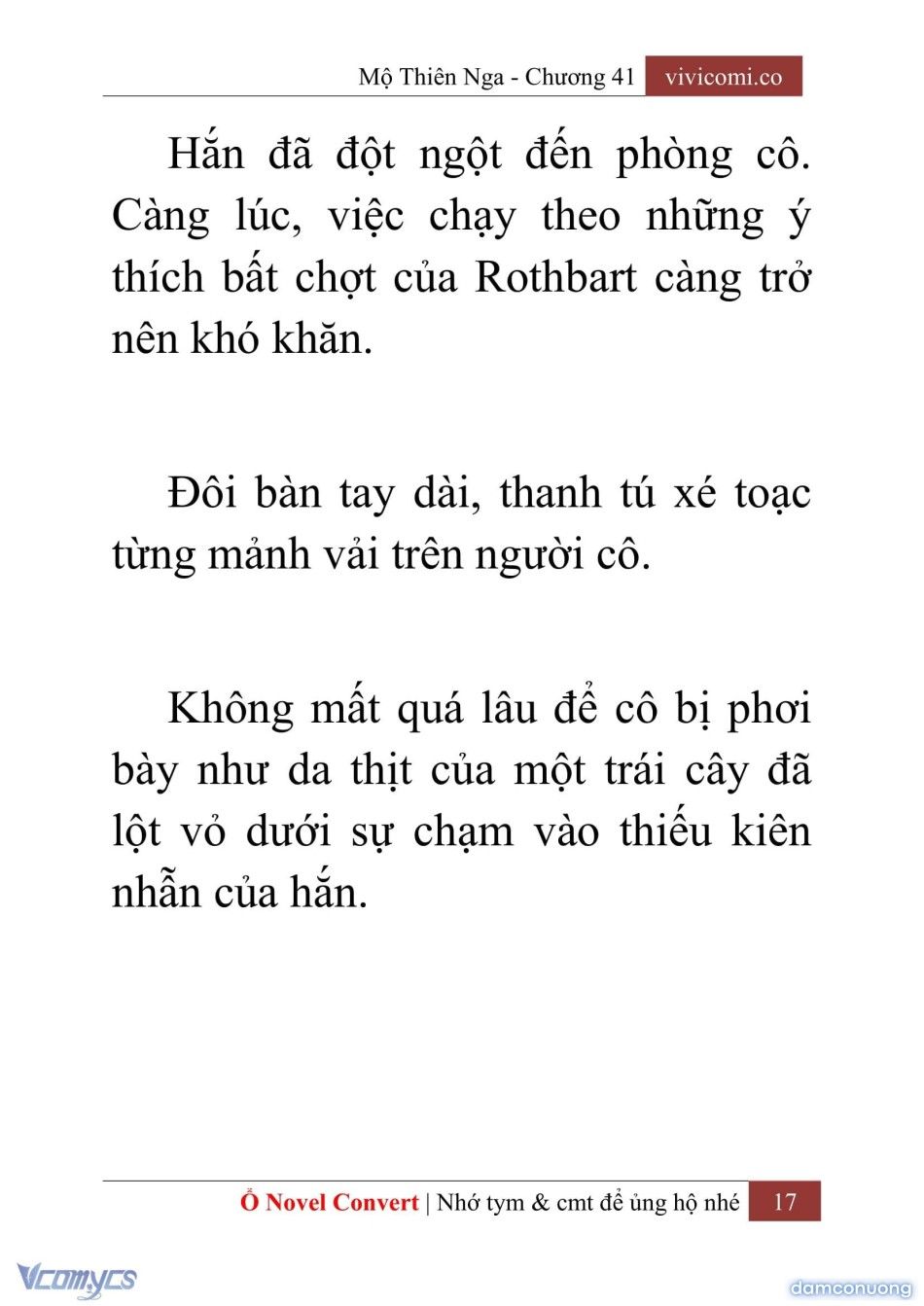 Mộ Thiên Nga - Chương 41 vivicomi.co

Hắn đã đột ngột đến phòng cô. Càng lúc, việc chạy theo những ý thích bất chợt của Rothbart càng trở nên khó khăn.

Đôi bàn tay dài, thanh tú xé toạc từng mảnh vải trên người cô.

Không mất quá lâu để cô bị phơi bày như da thịt của một trái cây đã lột vỏ dưới sự chạm vào thiếu kiên nhẫn của hắn.

Ổ Novel Convert | Nhớ tym & cmt để ủng hộ nhé 17

Vcomycs

damconuong